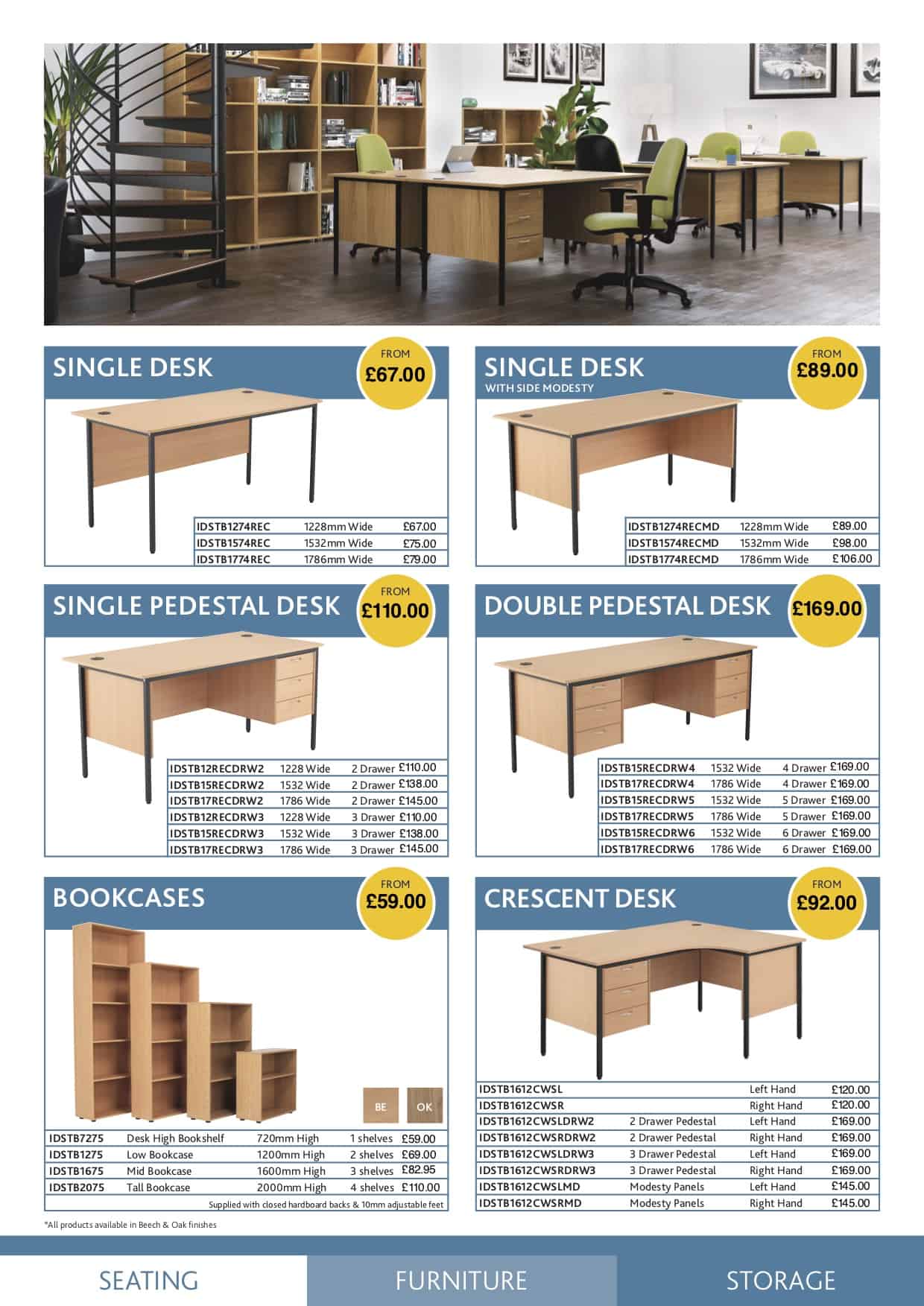 SINGLE DESK

FROM £67.00

| IDSTB1274REC | 1228mm Wide | £67.00 |
|---|---|---|
| IDSTB1574REC | 1532mm Wide | £75.00 |
| IDSTB1774REC | 1786mm Wide | £79.00 |

SINGLE DESK
WITH SIDE MODESTY

FROM £89.00

| IDSTB1274RECMD | 1228mm Wide | £89.00 |
|---|---|---|
| IDSTB1574RECMD | 1532mm Wide | £98.00 |
| IDSTB1774RECMD | 1786mm Wide | £106.00 |

SINGLE PEDESTAL DESK

FROM £110.00

| IDSTB12RECDRW2 | 1228 Wide | 2 Drawer | £110.00 |
|---|---|---|---|
| IDSTB15RECDRW2 | 1532 Wide | 2 Drawer | £138.00 |
| IDSTB17RECDRW2 | 1786 Wide | 2 Drawer | £145.00 |
| IDSTB12RECDRW3 | 1228 Wide | 3 Drawer | £110.00 |
| IDSTB15RECDRW3 | 1532 Wide | 3 Drawer | £138.00 |
| IDSTB17RECDRW3 | 1786 Wide | 3 Drawer | £145.00 |

DOUBLE PEDESTAL DESK

£169.00

| IDSTB15RECDRW4 | 1532 Wide | 4 Drawer | £169.00 |
|---|---|---|---|
| IDSTB17RECDRW4 | 1786 Wide | 4 Drawer | £169.00 |
| IDSTB15RECDRW5 | 1532 Wide | 5 Drawer | £169.00 |
| IDSTB17RECDRW5 | 1786 Wide | 5 Drawer | £169.00 |
| IDSTB15RECDRW6 | 1532 Wide | 6 Drawer | £169.00 |
| IDSTB17RECDRW6 | 1786 Wide | 6 Drawer | £169.00 |

BOOKCASES

FROM £59.00

BE OK

| IDSTB7275 | Desk High Bookshelf | 720mm High | 1 shelves | £59.00 |
|---|---|---|---|---|
| IDSTB1275 | Low Bookcase | 1200mm High | 2 shelves | £69.00 |
| IDSTB1675 | Mid Bookcase | 1600mm High | 3 shelves | £82.95 |
| IDSTB2075 | Tall Bookcase | 2000mm High | 4 shelves | £110.00 |

Supplied with closed hardboard backs & 10mm adjustable feet

CRESCENT DESK

FROM £92.00

| IDSTB1612CWSL | | Left Hand | £120.00 |
|---|---|---|---|
| IDSTB1612CWSR | | Right Hand | £120.00 |
| IDSTB1612CWSLDRW2 | 2 Drawer Pedestal | Left Hand | £169.00 |
| IDSTB1612CWSRDRW2 | 2 Drawer Pedestal | Right Hand | £169.00 |
| IDSTB1612CWSLDRW3 | 3 Drawer Pedestal | Left Hand | £169.00 |
| IDSTB1612CWSRDRW3 | 3 Drawer Pedestal | Right Hand | £169.00 |
| IDSTB1612CWSLMD | Modesty Panels | Left Hand | £145.00 |
| IDSTB1612CWSRMD | Modesty Panels | Right Hand | £145.00 |

*All products available in Beech & Oak finishes

SEATING FURNITURE STORAGE